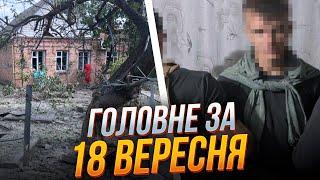 ГОЛОВНЕ ЗА
18 ВЕРЕСНЯ